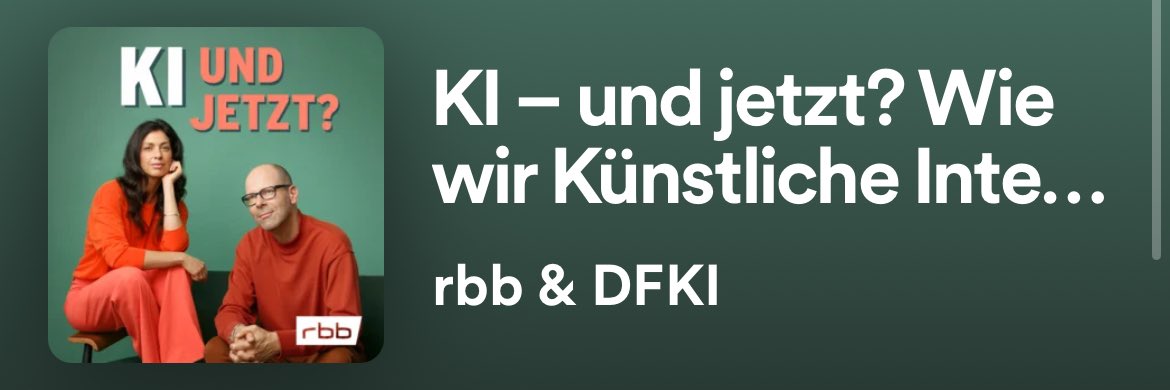 KI UND JETZT?

rbb

KI – und jetzt? Wie wir Künstliche Inte…

rbb & DFKI